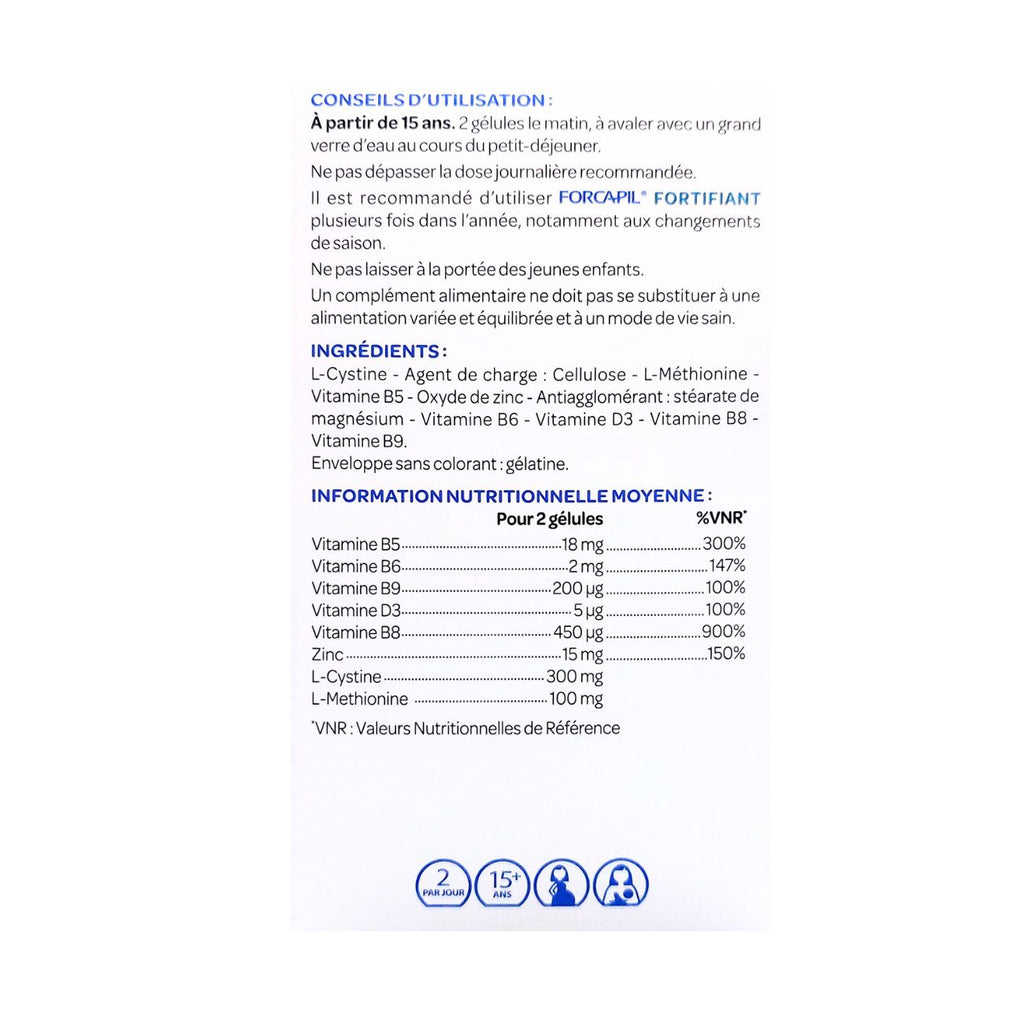 CONSEILS D'UTILISATION :
À partir de 15 ans. 2 gélules le matin, à avaler avec un grand verre d'eau au cours du petit-déjeuner.

Ne pas dépasser la dose journalière recommandée.

Il est recommandé d'utiliser FORCAPIL® FORTIFIANT plusieurs fois dans l'année, notamment aux changements de saison.

Ne pas laisser à la portée des jeunes enfants.

Un complément alimentaire ne doit pas se substituer à une alimentation variée et équilibrée et à un mode de vie sain.

INGRÉDIENTS :
L-Cystine - Agent de charge : Cellulose - L-Méthionine - Vitamine B5 - Oxyde de zinc - Antiagglomérant : stéarate de magnésium - Vitamine B6 - Vitamine D3 - Vitamine B8 - Vitamine B9.
Enveloppe sans colorant : gélatine.

INFORMATION NUTRITIONNELLE MOYENNE :

| | Pour 2 gélules | %VNR* |
|---|---|---|
| Vitamine B5 | 18 mg | 300% |
| Vitamine B6 | 2 mg | 147% |
| Vitamine B9 | 200 µg | 100% |
| Vitamine D3 | 5 µg | 100% |
| Vitamine B8 | 450 µg | 900% |
| Zinc | 15 mg | 150% |
| L-Cystine | 300 mg | |
| L-Methionine | 100 mg | |

*VNR : Valeurs Nutritionnelles de Référence

2 PAR JOUR 15+ ANS